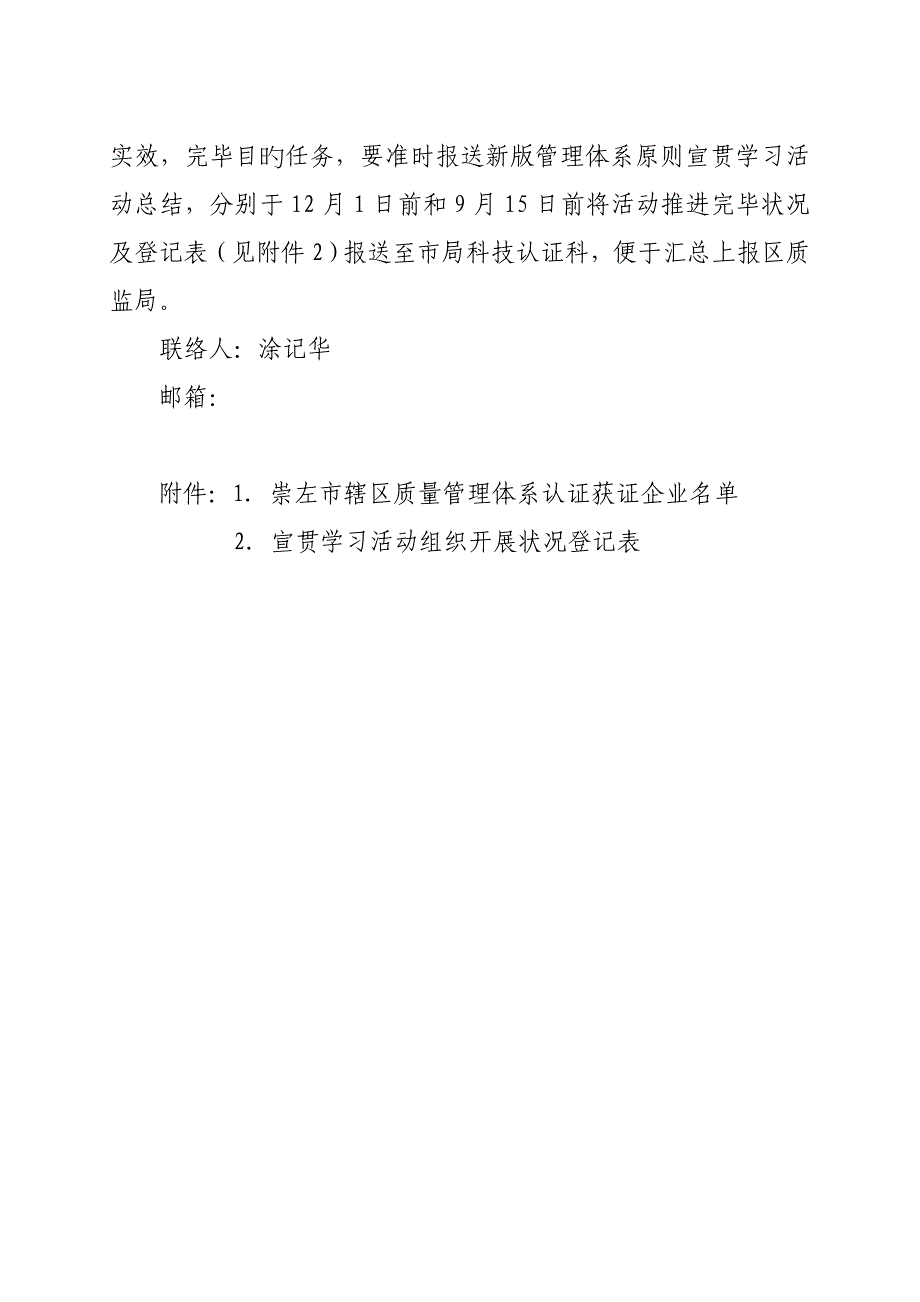 实效，完毕目旳任务，要准时报送新版管理体系原则宣贯学习活动总结，分别于12月1日前和9月15日前将活动推进完毕状况及登记表（见附件2）报送至市局科技认证科，便于汇总上报区质监局。

联络人：涂记华

邮箱：

附件：1. 崇左市辖区质量管理体系认证获证企业名单

2. 宣贯学习活动组织开展状况登记表